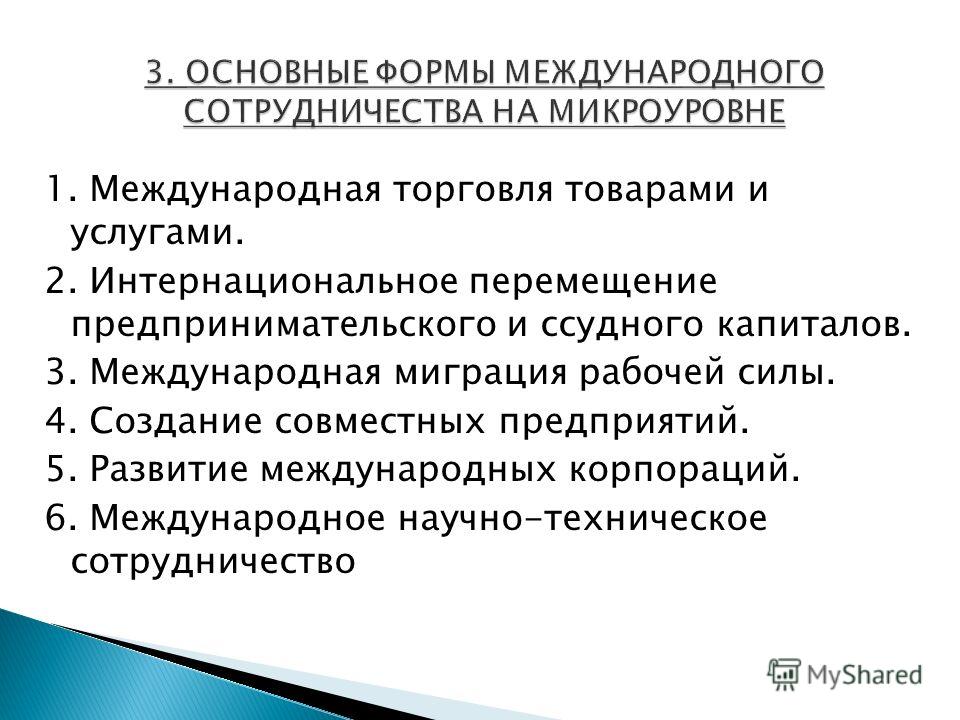 3. ОСНОВНЫЕ ФОРМЫ МЕЖДУНАРОДНОГО СОТРУДНИЧЕСТВА НА МИКРОУРОВНЕ

1. Международная торговля товарами и услугами.
2. Интернациональное перемещение предпринимательского и ссудного капиталов.
3. Международная миграция рабочей силы.
4. Создание совместных предприятий.
5. Развитие международных корпораций.
6. Международное научно-техническое сотрудничество

MyShared